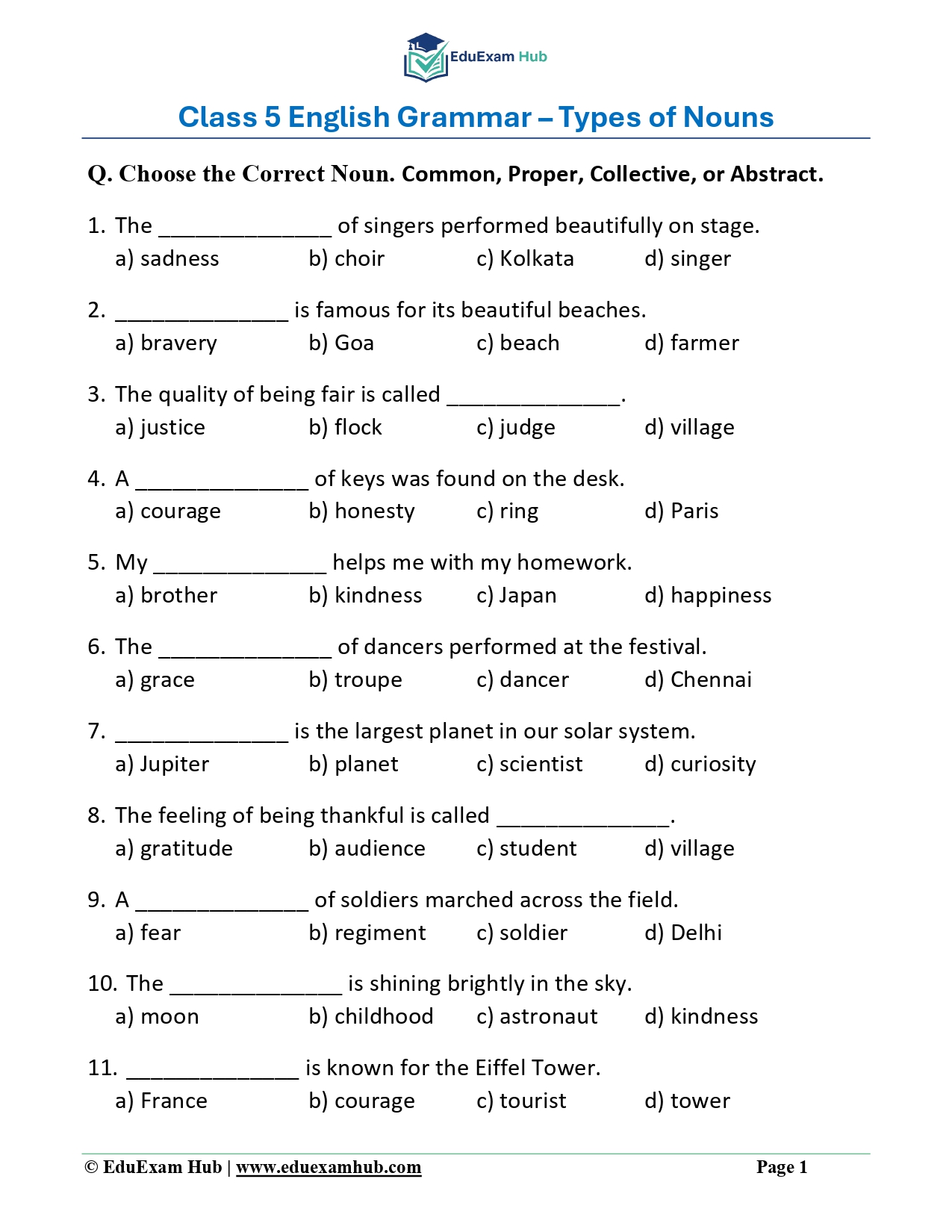 EduExam Hub

Class 5 English Grammar – Types of Nouns

Q. Choose the Correct Noun. Common, Proper, Collective, or Abstract.

1. The ______________ of singers performed beautifully on stage.
a) sadness b) choir c) Kolkata d) singer

2. ______________ is famous for its beautiful beaches.
a) bravery b) Goa c) beach d) farmer

3. The quality of being fair is called ______________.
a) justice b) flock c) judge d) village

4. A ______________ of keys was found on the desk.
a) courage b) honesty c) ring d) Paris

5. My ______________ helps me with my homework.
a) brother b) kindness c) Japan d) happiness

6. The ______________ of dancers performed at the festival.
a) grace b) troupe c) dancer d) Chennai

7. ______________ is the largest planet in our solar system.
a) Jupiter b) planet c) scientist d) curiosity

8. The feeling of being thankful is called ______________.
a) gratitude b) audience c) student d) village

9. A ______________ of soldiers marched across the field.
a) fear b) regiment c) soldier d) Delhi

10. The ______________ is shining brightly in the sky.
a) moon b) childhood c) astronaut d) kindness

11. ______________ is known for the Eiffel Tower.
a) France b) courage c) tourist d) tower

© EduExam Hub | www.eduexamhub.com Page 1